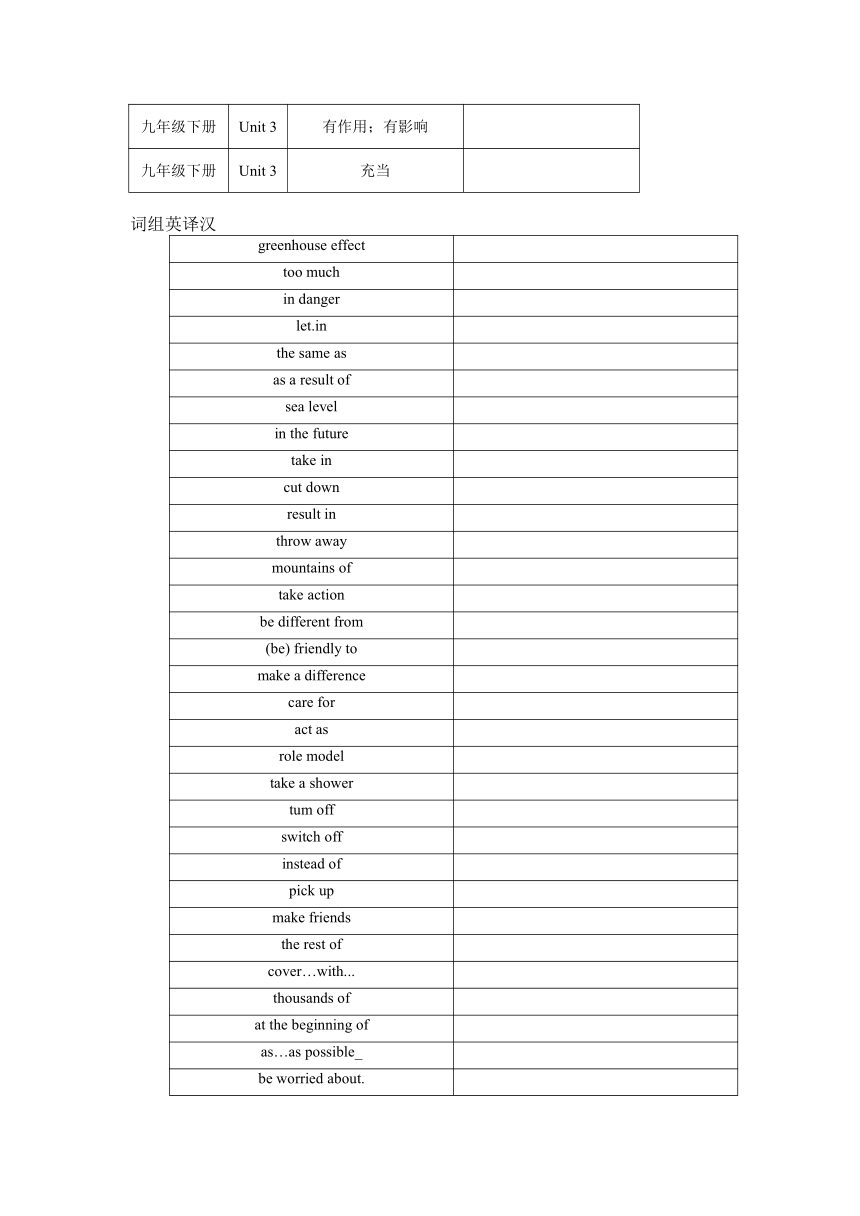 | 九年级下册 | Unit 3 | 有作用；有影响 | |
|---|---|---|---|
| 九年级下册 | Unit 3 | 充当 | |

词组英译汉

| greenhouse effect | |
|---|---|
| too much | |
| in danger | |
| let.in | |
| the same as | |
| as a result of | |
| sea level | |
| in the future | |
| take in | |
| cut down | |
| result in | |
| throw away | |
| mountains of | |
| take action | |
| be different from | |
| (be) friendly to | |
| make a difference | |
| care for | |
| act as | |
| role model | |
| take a shower | |
| tum off | |
| switch off | |
| instead of | |
| pick up | |
| make friends | |
| the rest of | |
| cover…with... | |
| thousands of | |
| at the beginning of | |
| as…as possible_ | |
| be worried about. | |